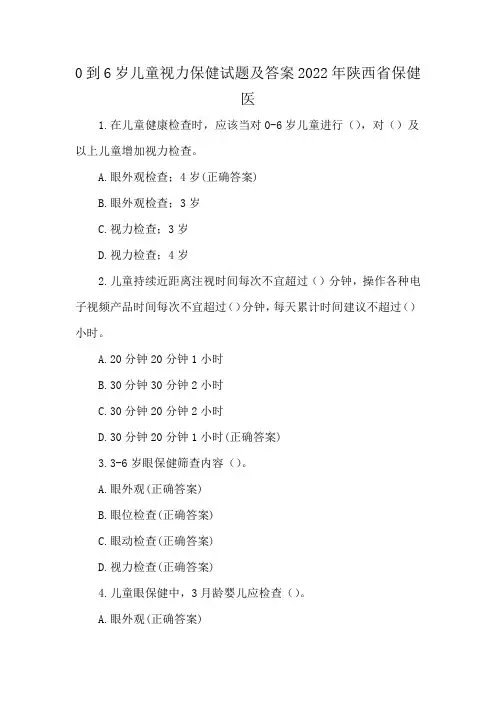 0到6岁儿童视力保健试题及答案2022年陕西省保健医

1.在儿童健康检查时，应该当对0-6岁儿童进行（），对（）及以上儿童增加视力检查。

A.眼外观检查：4岁(正确答案)

B.眼外观检查：3岁

C.视力检查：3岁

D.视力检查：4岁

2.儿童持续近距离注视时间每次不宜超过（）分钟，操作各种电子视频产品时间每次不宜超过（）分钟，每天累计时间建议不超过（）小时。

A.20分钟20分钟1小时

B.30分钟30分钟2小时

C.30分钟20分钟2小时

D.30分钟20分钟1小时(正确答案)

3.3-6岁眼保健筛查内容（）。

A.眼外观(正确答案)

B.眼位检查(正确答案)

C.眼动检查(正确答案)

D.视力检查(正确答案)

4.儿童眼保健中，3月龄婴儿应检查（）。

A.眼外观(正确答案)